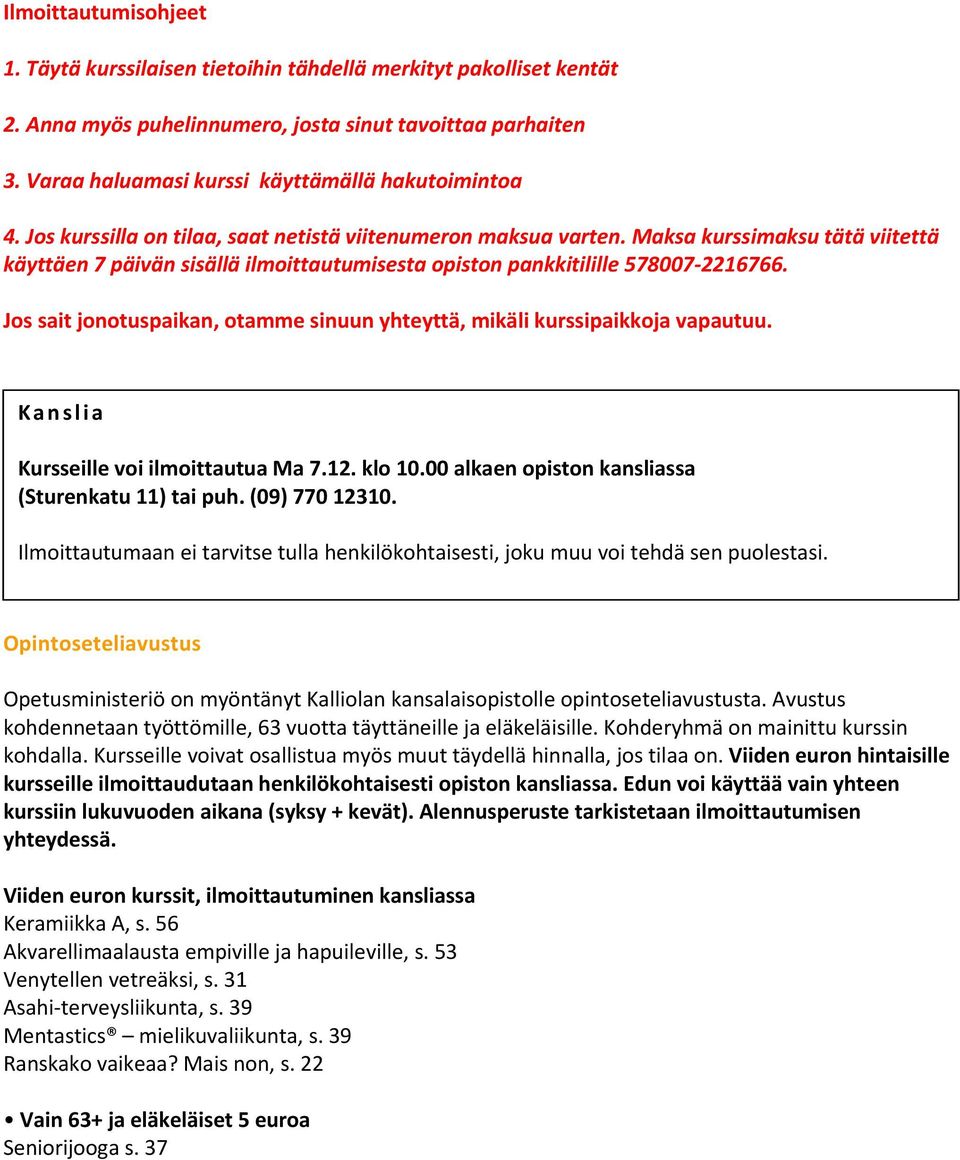 Ilmoittautumisohjeet

1. Täytä kurssilaisen tietoihin tähdellä merkityt pakolliset kentät

2. Anna myös puhelinnumero, josta sinut tavoittaa parhaiten

3. Varaa haluamasi kurssi käyttämällä hakutoimintoa

4. Jos kurssilla on tilaa, saat netistä viitenumeron maksua varten. Maksa kurssimaksu tätä viitettä käyttäen 7 päivän sisällä ilmoittautumisesta opiston pankkitilille 578007-2216766.

Jos sait jonotuspaikan, otamme sinuun yhteyttä, mikäli kurssipaikkoja vapautuu.

Kanslia

Kursseille voi ilmoittautua Ma 7.12. klo 10.00 alkaen opiston kansliassa (Sturenkatu 11) tai puh. (09) 770 12310.

Ilmoittautumaan ei tarvitse tulla henkilökohtaisesti, joku muu voi tehdä sen puolestasi.

Opintoseteliavustus

Opetusministeriö on myöntänyt Kalliolan kansalaisopistolle opintoseteliavustusta. Avustus kohdennetaan työttömille, 63 vuotta täyttäneille ja eläkeläisille. Kohderyhmä on mainittu kurssin kohdalla. Kursseille voivat osallistua myös muut täydellä hinnalla, jos tilaa on. Viiden euron hintaisille kursseille ilmoittaudutaan henkilökohtaisesti opiston kansliassa. Edun voi käyttää vain yhteen kurssiin lukuvuoden aikana (syksy + kevät). Alennusperuste tarkistetaan ilmoittautumisen yhteydessä.

Viiden euron kurssit, ilmoittautuminen kansliassa
Keramiikka A, s. 56
Akvarellimaalausta empiville ja hapuileville, s. 53
Venytellen vetreäksi, s. 31
Asahi-terveysliikunta, s. 39
Mentastics® – mielikuvaliikunta, s. 39
Ranskako vaikeaa? Mais non, s. 22

• Vain 63+ ja eläkeläiset 5 euroa
Seniorijooga s. 37